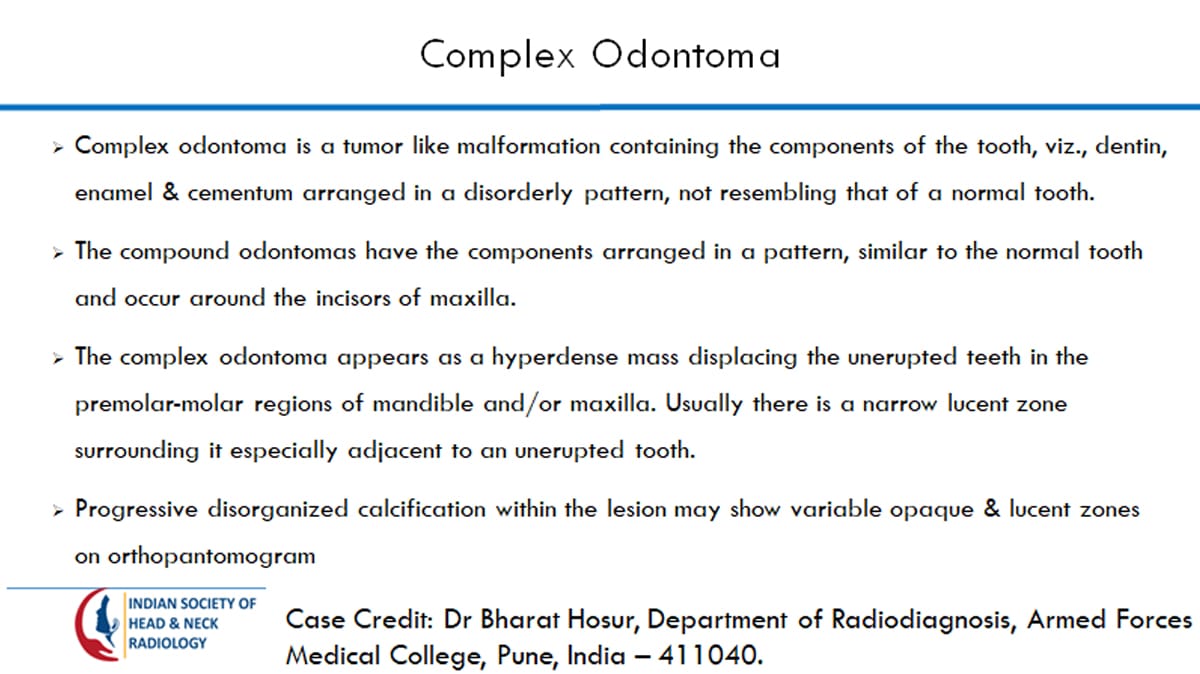 Complex Odontoma

➢ Complex odontoma is a tumor like malformation containing the components of the tooth, viz., dentin, enamel & cementum arranged in a disorderly pattern, not resembling that of a normal tooth.

➢ The compound odontomas have the components arranged in a pattern, similar to the normal tooth and occur around the incisors of maxilla.

➢ The complex odontoma appears as a hyperdense mass displacing the unerupted teeth in the premolar-molar regions of mandible and/or maxilla. Usually there is a narrow lucent zone surrounding it especially adjacent to an unerupted tooth.

➢ Progressive disorganized calcification within the lesion may show variable opaque & lucent zones on orthopantomogram

INDIAN SOCIETY OF
HEAD & NECK
RADIOLOGY

Case Credit: Dr Bharat Hosur, Department of Radiodiagnosis, Armed Forces Medical College, Pune, India – 411040.